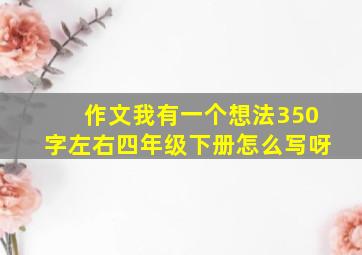 作文我有一个想法350字左右四年级下册怎么写呀